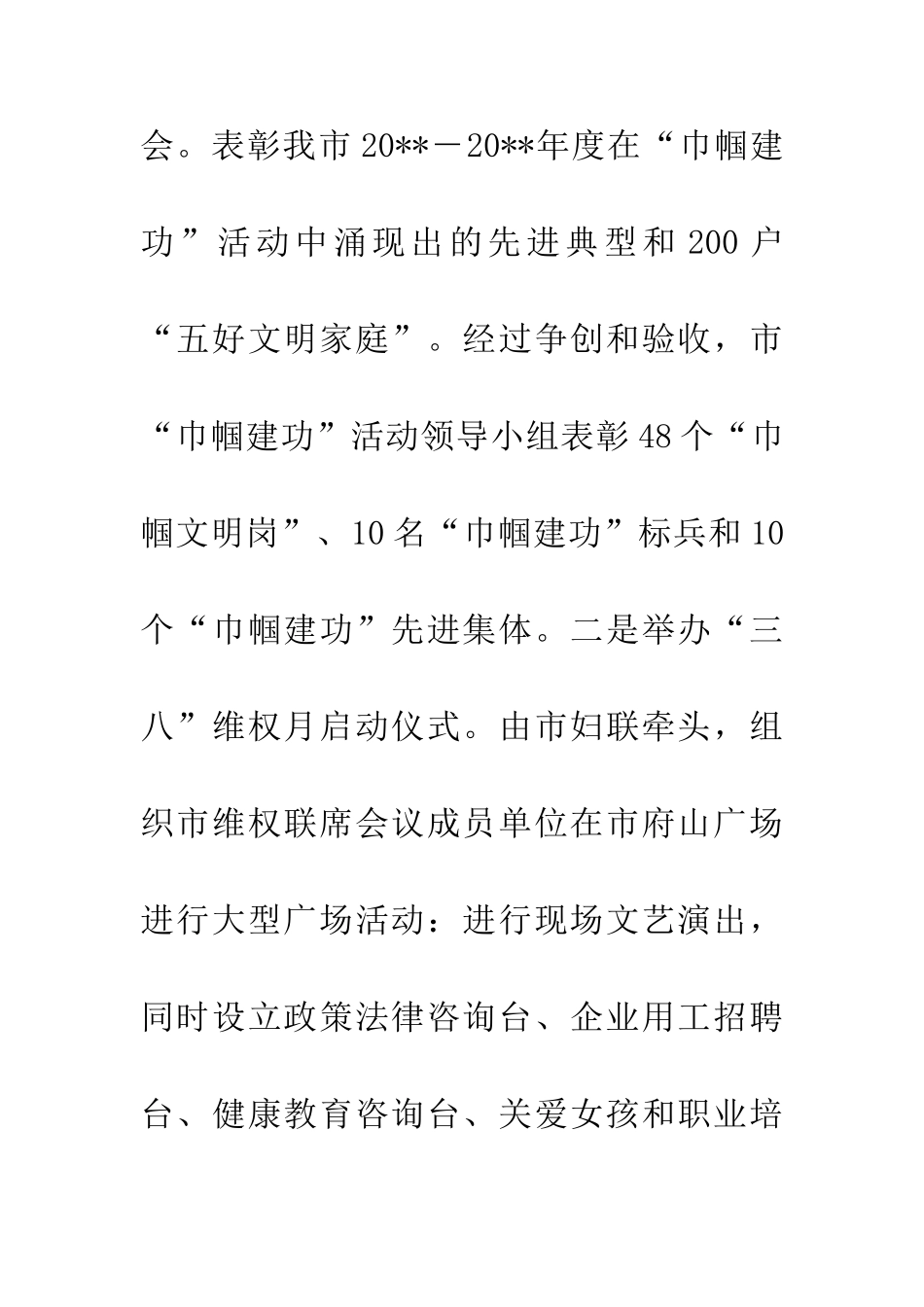 会。表彰我市20**－20**年度在“巾帼建功”活动中涌现出的先进典型和200户“五好文明家庭”。经过争创和验收，市“巾帼建功”活动领导小组表彰48个“巾帼文明岗”、10名“巾帼建功”标兵和10个“巾帼建功”先进集体。二是举办“三八”维权月启动仪式。由市妇联牵头，组织市维权联席会议成员单位在市府山广场进行大型广场活动：进行现场文艺演出，同时设立政策法律咨询台、企业用工招聘台、健康教育咨询台、关爱女孩和职业培